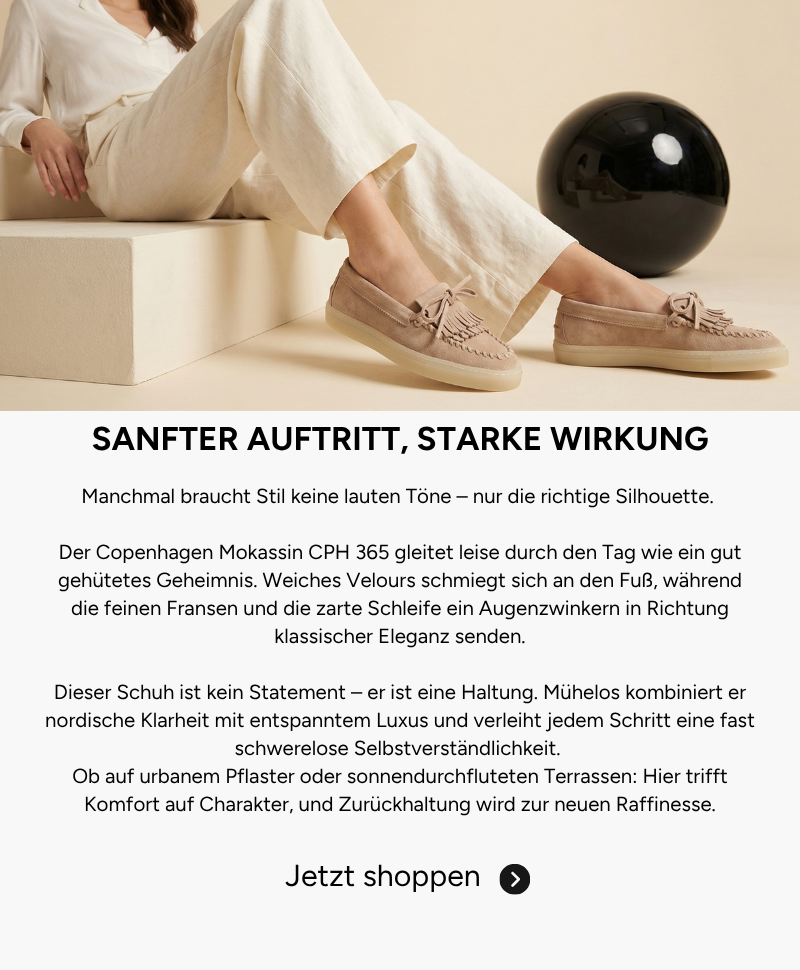 SANFTER AUFTRITT, STARKE WIRKUNG

Manchmal braucht Stil keine lauten Töne – nur die richtige Silhouette.

Der Copenhagen Mokassin CPH 365 gleitet leise durch den Tag wie ein gut gehütetes Geheimnis. Weiches Velours schmiegt sich an den Fuß, während die feinen Fransen und die zarte Schleife ein Augenzwinkern in Richtung klassischer Eleganz senden.

Dieser Schuh ist kein Statement – er ist eine Haltung. Mühelos kombiniert er nordische Klarheit mit entspanntem Luxus und verleiht jedem Schritt eine fast schwerelose Selbstverständlichkeit.
Ob auf urbanem Pflaster oder sonnendurchfluteten Terrassen: Hier trifft Komfort auf Charakter, und Zurückhaltung wird zur neuen Raffinesse.

Jetzt shoppen